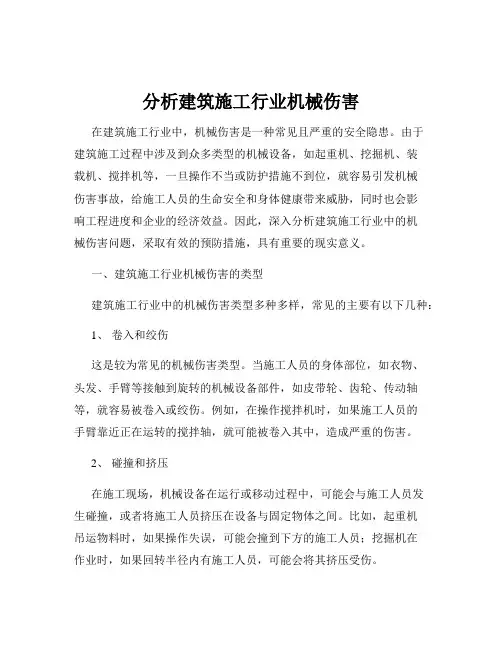 分析建筑施工行业机械伤害

在建筑施工行业中，机械伤害是一种常见且严重的安全隐患。由于建筑施工过程中涉及到众多类型的机械设备，如起重机、挖掘机、装载机、搅拌机等，一旦操作不当或防护措施不到位，就容易引发机械伤害事故，给施工人员的生命安全和身体健康带来威胁，同时也会影响工程进度和企业的经济效益。因此，深入分析建筑施工行业中的机械伤害问题，采取有效的预防措施，具有重要的现实意义。

一、建筑施工行业机械伤害的类型

建筑施工行业中的机械伤害类型多种多样，常见的主要有以下几种：

1、 卷入和绞伤

这是较为常见的机械伤害类型。当施工人员的身体部位，如衣物、头发、手臂等接触到旋转的机械设备部件，如皮带轮、齿轮、传动轴等，就容易被卷入或绞伤。例如，在操作搅拌机时，如果施工人员的手臂靠近正在运转的搅拌轴，就可能被卷入其中，造成严重的伤害。

2、 碰撞和挤压

在施工现场，机械设备在运行或移动过程中，可能会与施工人员发生碰撞，或者将施工人员挤压在设备与固定物体之间。比如，起重机吊运物料时，如果操作失误，可能会撞到下方的施工人员；挖掘机在作业时，如果回转半径内有施工人员，可能会将其挤压受伤。